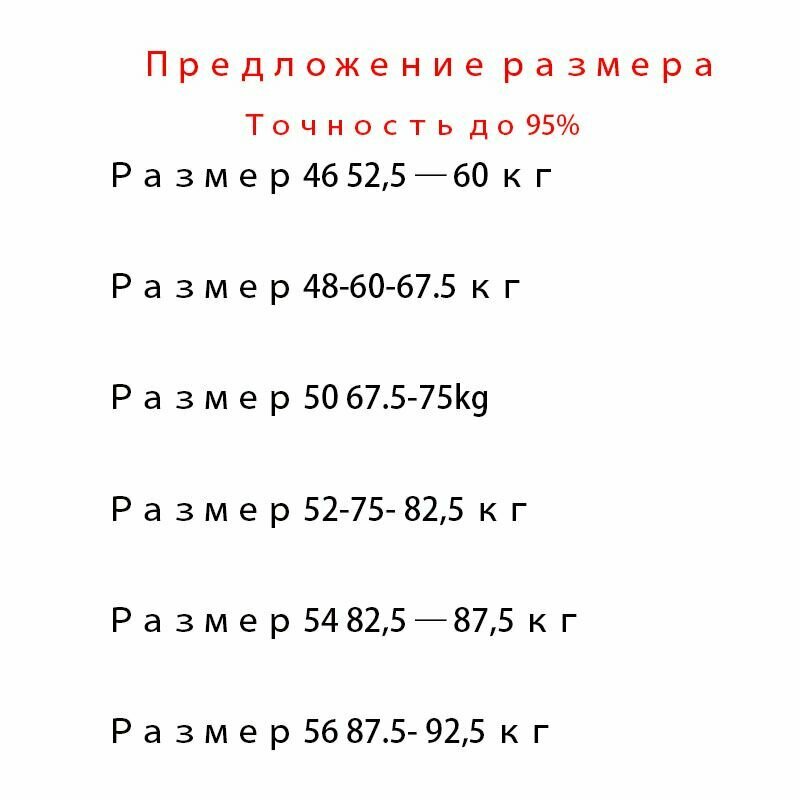 Предложение размера

Точность до 95%

Размер 46 52,5 — 60 кг

Размер 48-60-67.5 кг

Размер 50 67.5-75kg

Размер 52-75- 82,5 кг

Размер 54 82,5 — 87,5 кг

Размер 56 87.5- 92,5 кг